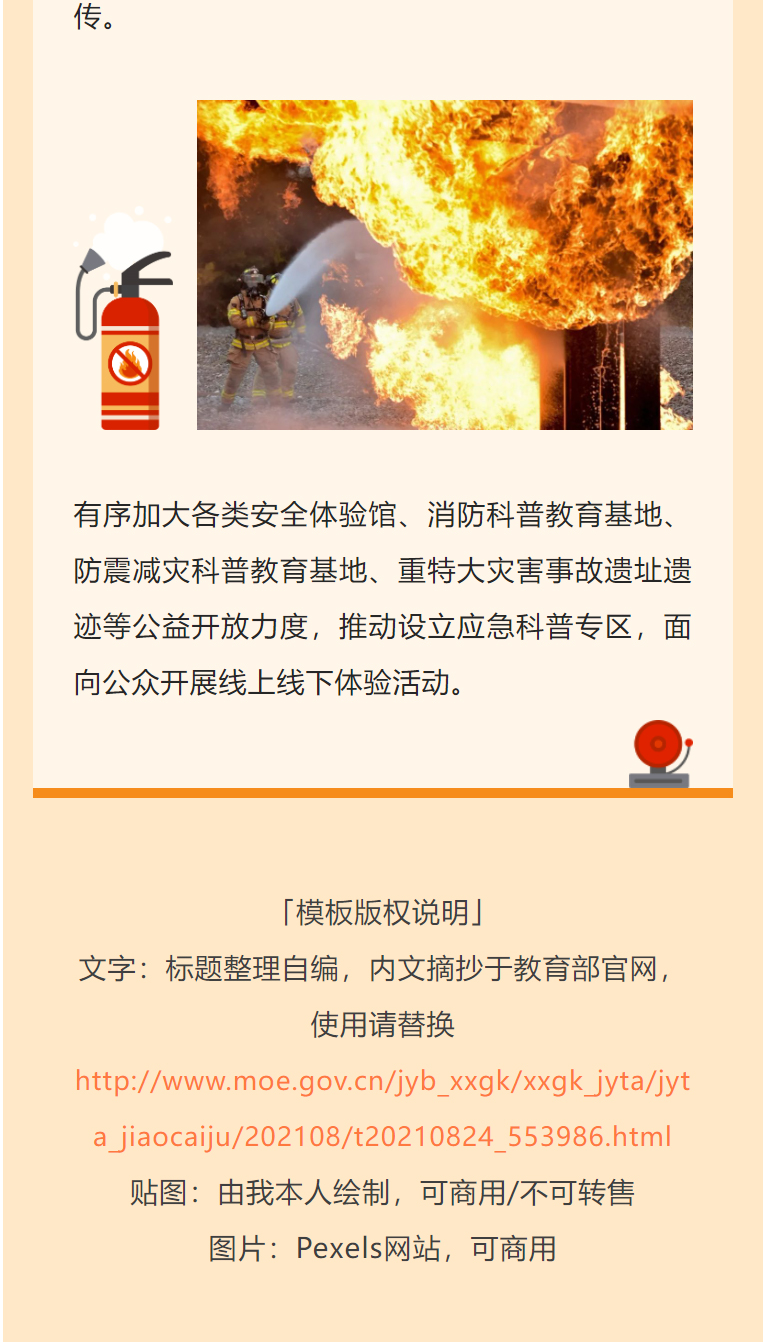 传。

有序加大各类安全体验馆、消防科普教育基地、防震减灾科普教育基地、重特大灾害事故遗址遗迹等公益开放力度，推动设立应急科普专区，面向公众开展线上线下体验活动。

「模板版权说明」
文字：标题整理自编，内文摘抄于教育部官网，使用请替换
http://www.moe.gov.cn/jyb_xxgk/xxgk_jyta/jyta_jiaocaiju/202108/t20210824_553986.html
贴图：由我本人绘制，可商用/不可转售
图片：Pexels网站，可商用